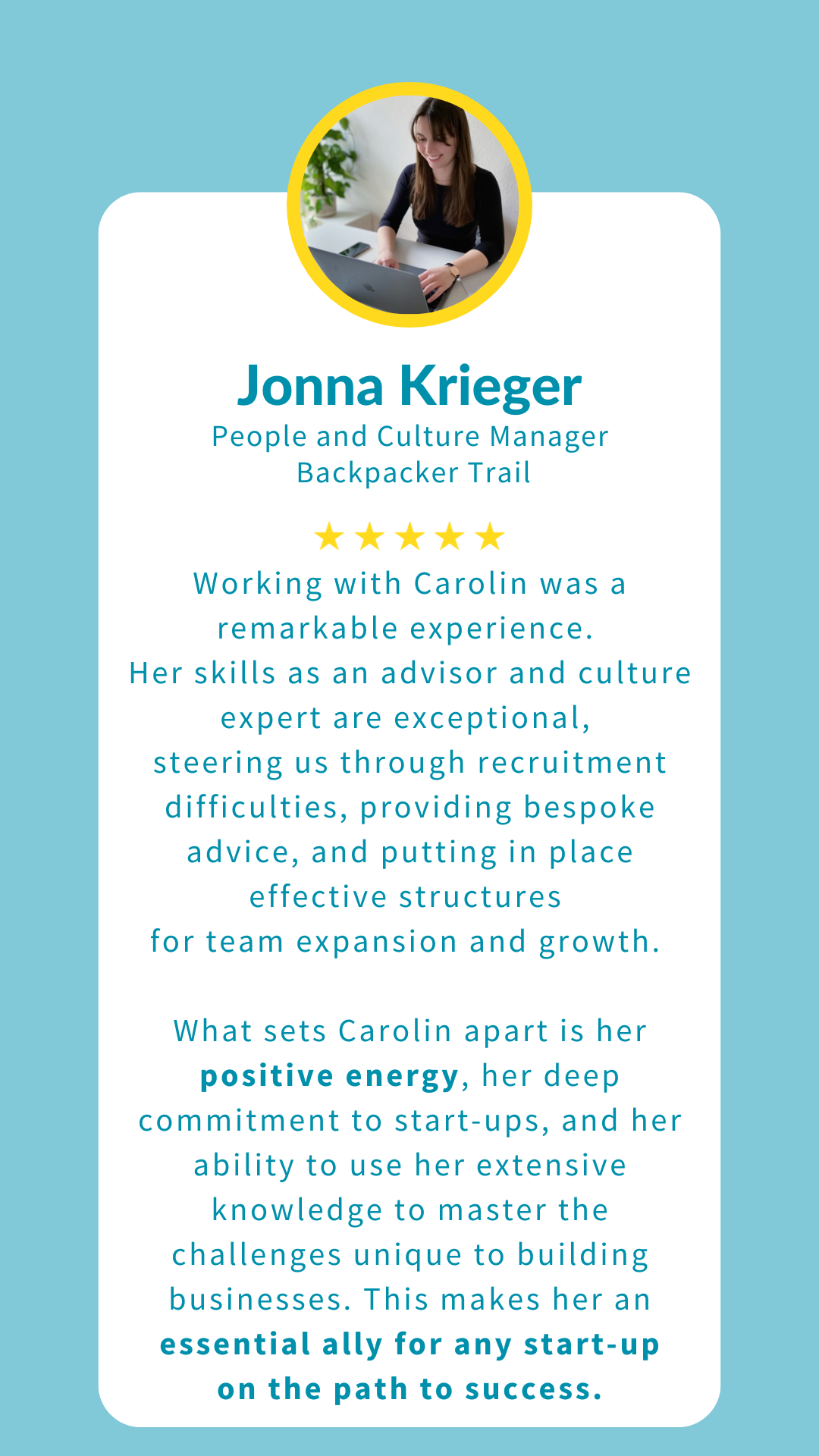 Jonna Krieger
People and Culture Manager
Backpacker Trail

★★★★★

Working with Carolin was a remarkable experience. Her skills as an advisor and culture expert are exceptional, steering us through recruitment difficulties, providing bespoke advice, and putting in place effective structures for team expansion and growth.

What sets Carolin apart is her positive energy, her deep commitment to start-ups, and her ability to use her extensive knowledge to master the challenges unique to building businesses. This makes her an essential ally for any start-up on the path to success.